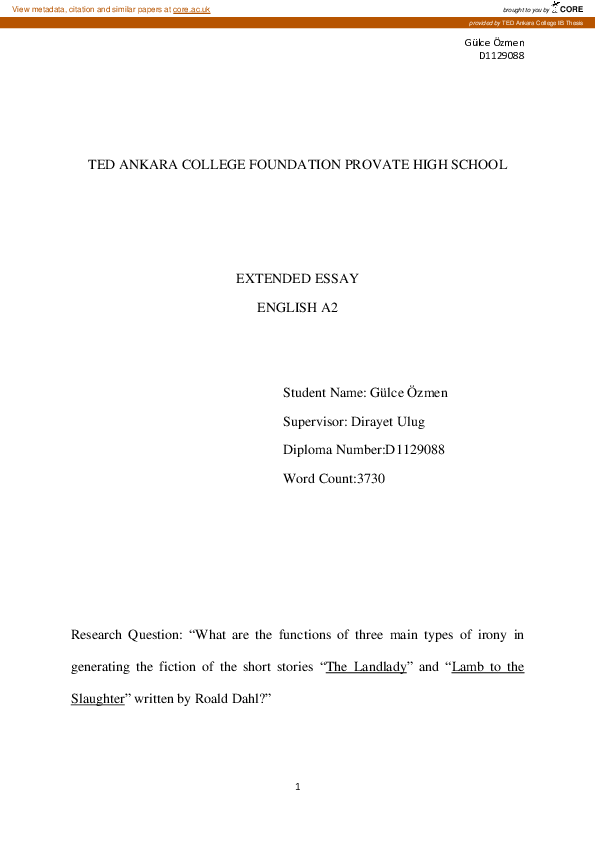 View metadata, citation and similar papers at core.ac.uk

brought to you by CORE

provided by TED Ankara College IB Thesis

Gülce Özmen
D1129088

TED ANKARA COLLEGE FOUNDATION PROVATE HIGH SCHOOL

EXTENDED ESSAY

ENGLISH A2

Student Name: Gülce Özmen

Supervisor: Dirayet Ulug

Diploma Number:D1129088

Word Count:3730

Research Question: “What are the functions of three main types of irony in generating the fiction of the short stories “The Landlady” and “Lamb to the Slaughter” written by Roald Dahl?”

1